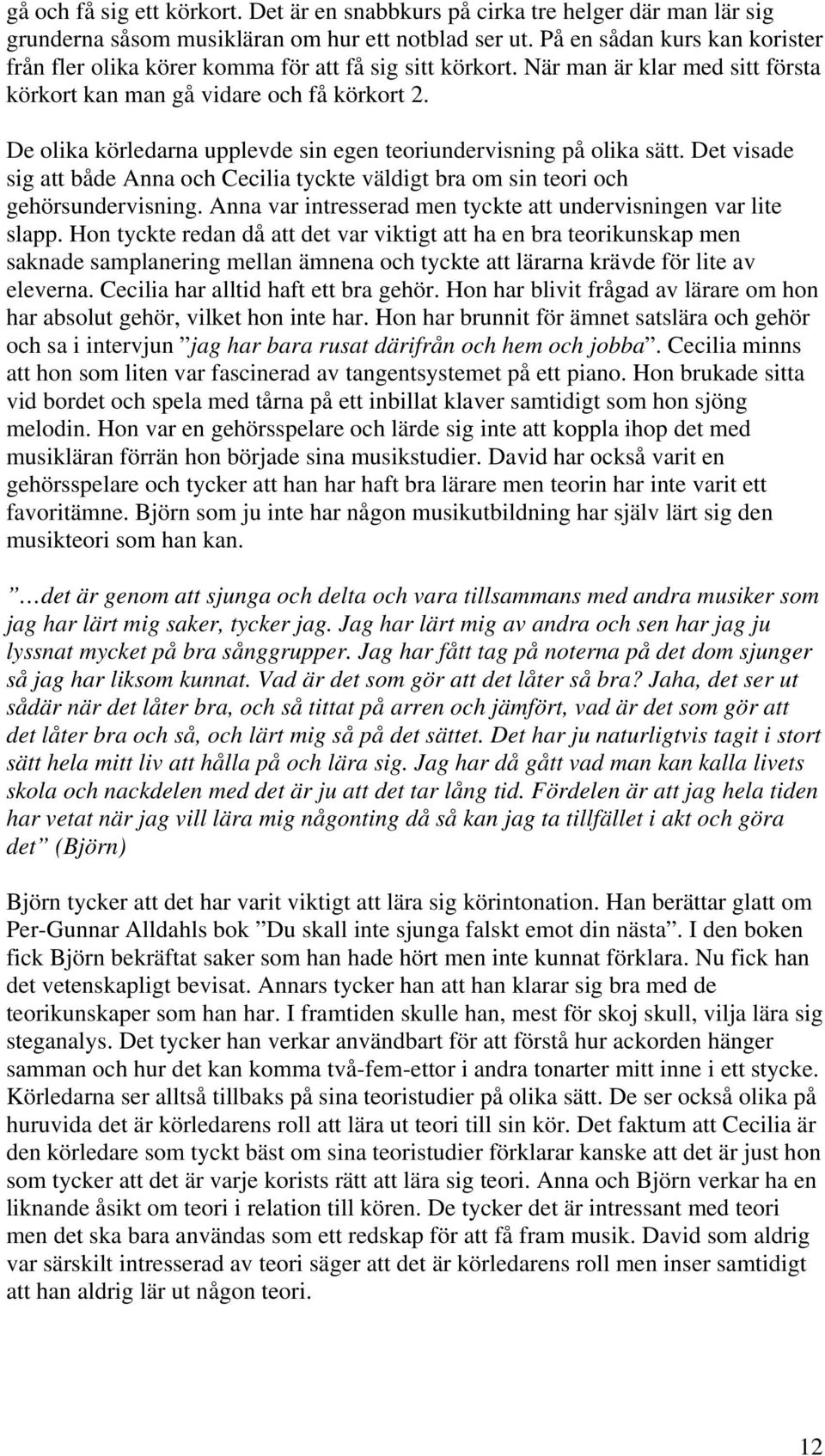 gå och få sig ett körkort. Det är en snabbkurs på cirka tre helger där man lär sig grunderna såsom musikläran om hur ett notblad ser ut. På en sådan kurs kan korister från fler olika körer komma för att få sig sitt körkort. När man är klar med sitt första körkort kan man gå vidare och få körkort 2.

De olika körledarna upplevde sin egen teoriundervisning på olika sätt. Det visade sig att både Anna och Cecilia tyckte väldigt bra om sin teori och gehörsundervisning. Anna var intresserad men tyckte att undervisningen var lite slapp. Hon tyckte redan då att det var viktigt att ha en bra teorikunskap men saknade samplanering mellan ämnena och tyckte att lärarna krävde för lite av eleverna. Cecilia har alltid haft ett bra gehör. Hon har blivit frågad av lärare om hon har absolut gehör, vilket hon inte har. Hon har brunnit för ämnet satslära och gehör och sa i intervjun ”jag har bara rusat därifrån och hem och jobba”. Cecilia minns att hon som liten var fascinerad av tangentsystemet på ett piano. Hon brukade sitta vid bordet och spela med tårna på ett inbillat klaver samtidigt som hon sjöng melodin. Hon var en gehörsspelare och lärde sig inte att koppla ihop det med musikläran förrän hon började sina musikstudier. David har också varit en gehörsspelare och tycker att han har haft bra lärare men teorin har inte varit ett favoritämne. Björn som ju inte har någon musikutbildning har själv lärt sig den musikteori som han kan.

”…det är genom att sjunga och delta och vara tillsammans med andra musiker som jag har lärt mig saker, tycker jag. Jag har lärt mig av andra och sen har jag ju lyssnat mycket på bra sånggrupper. Jag har fått tag på noterna på det dom sjunger så jag har liksom kunnat. Vad är det som gör att det låter så bra? Jaha, det ser ut sådär när det låter bra, och så tittat på arren och jämfört, vad är det som gör att det låter bra och så, och lärt mig så på det sättet. Det har ju naturligtvis tagit i stort sätt hela mitt liv att hålla på och lära sig. Jag har då gått vad man kan kalla livets skola och nackdelen med det är ju att det tar lång tid. Fördelen är att jag hela tiden har vetat när jag vill lära mig någonting då så kan jag ta tillfället i akt och göra det” (Björn)

Björn tycker att det har varit viktigt att lära sig körintonation. Han berättar glatt om Per-Gunnar Alldahls bok ”Du skall inte sjunga falskt emot din nästa”. I den boken fick Björn bekräftat saker som han hade hört men inte kunnat förklara. Nu fick han det vetenskapligt bevisat. Annars tycker han att han klarar sig bra med de teorikunskaper som han har. I framtiden skulle han, mest för skoj skull, vilja lära sig steganalys. Det tycker han verkar användbart för att förstå hur ackorden hänger samman och hur det kan komma två-fem-ettor i andra tonarter mitt inne i ett stycke. Körledarna ser alltså tillbaks på sina teoristudier på olika sätt. De ser också olika på huruvida det är körledarens roll att lära ut teori till sin kör. Det faktum att Cecilia är den körledare som tyckt bäst om sina teoristudier förklarar kanske att det är just hon som tycker att det är varje korists rätt att lära sig teori. Anna och Björn verkar ha en liknande åsikt om teori i relation till kören. De tycker det är intressant med teori men det ska bara användas som ett redskap för att få fram musik. David som aldrig var särskilt intresserad av teori säger att det är körledarens roll men inser samtidigt att han aldrig lär ut någon teori.

12